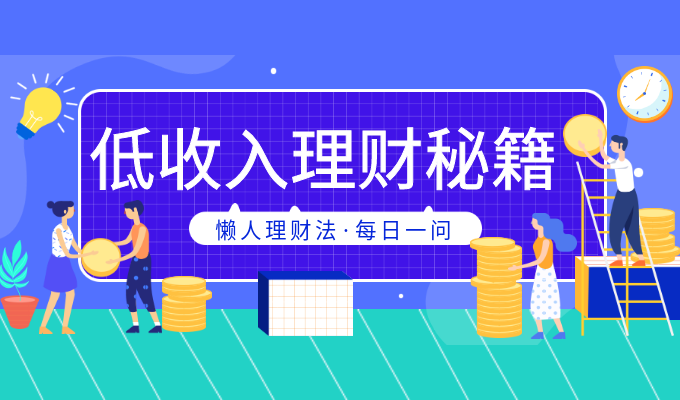 低收入理财秘籍

懒人理财法·每日一问